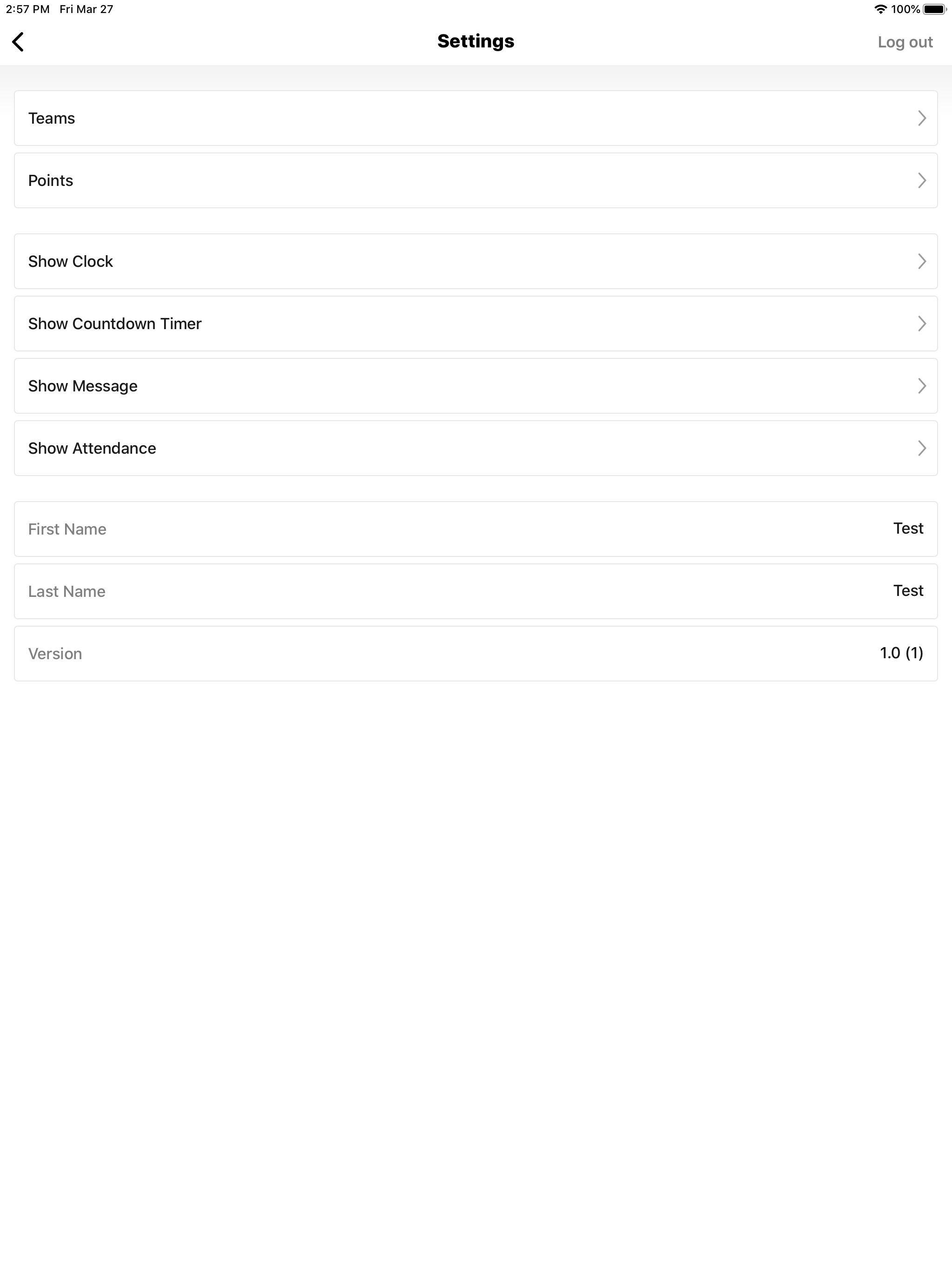 2:57 PM Fri Mar 27

100%

Settings

Log out

Teams

Points

Show Clock

Show Countdown Timer

Show Message

Show Attendance

First Name Test

Last Name Test

Version 1.0 (1)